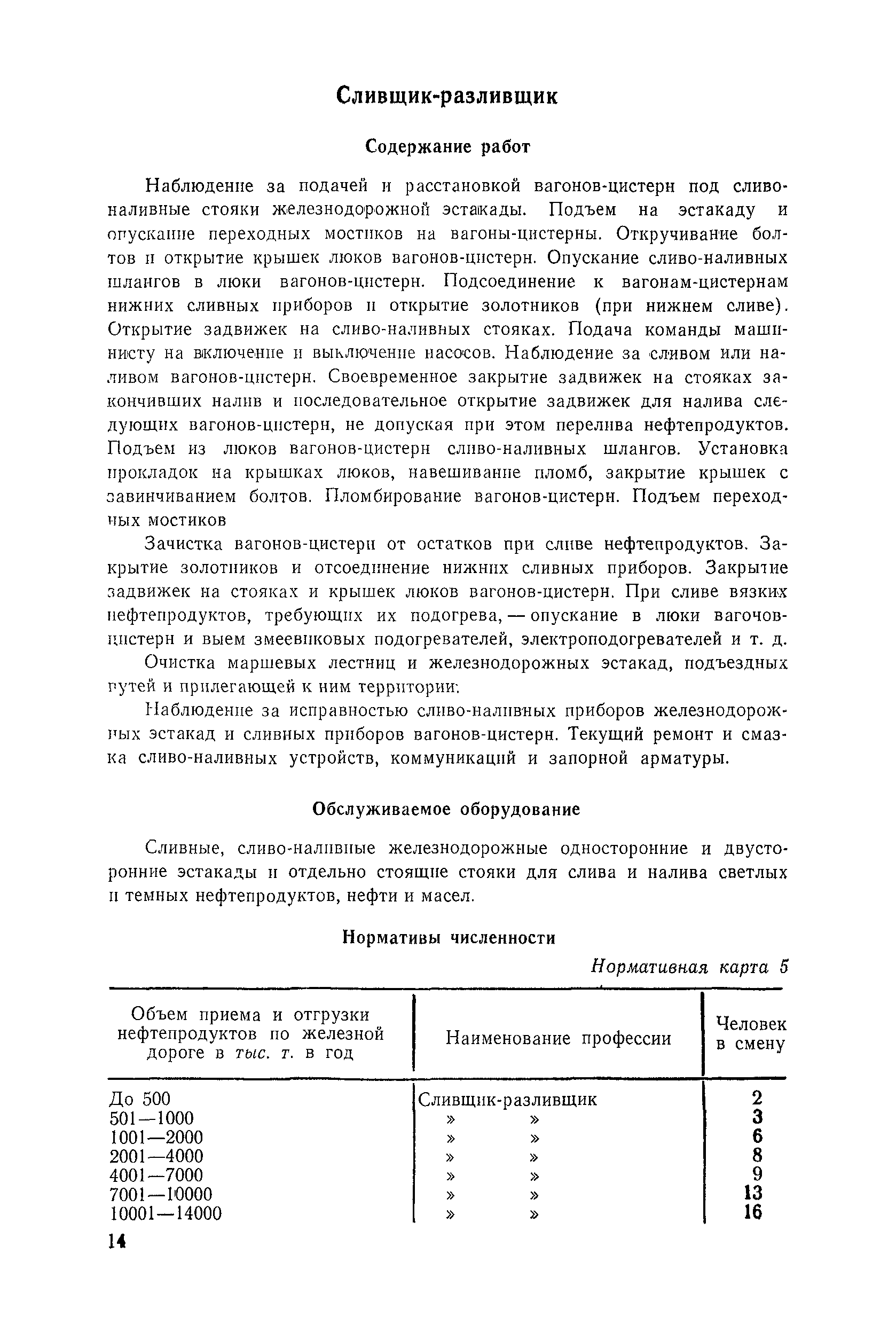 Сливщик-разливщик

Содержание работ

Наблюдение за подачей и расстановкой вагонов-цистерн под сливо-наливные стояки железнодорожной эстакады. Подъем на эстакаду и опускание переходных мостиков на вагоны-цистерны. Откручивание болтов и открытие крышек люков вагонов-цистерн. Опускание сливо-наливных шлангов в люки вагонов-цистерн. Подсоединение к вагонам-цистернам нижних сливных приборов и открытие золотников (при нижнем сливе). Открытие задвижек на сливо-наливных стояках. Подача команды машинисту на включение и выключение насосов. Наблюдение за сливом или наливом вагонов-цистерн. Своевременное закрытие задвижек на стояках закончивших налив и последовательное открытие задвижек для налива следующих вагонов-цистерн, не допуская при этом перелива нефтепродуктов. Подъем из люков вагонов-цистерн сливо-наливных шлангов. Установка прокладок на крышках люков, навешивание пломб, закрытие крышек с завинчиванием болтов. Пломбирование вагонов-цистерн. Подъем переходных мостиков

Зачистка вагонов-цистерн от остатков при сливе нефтепродуктов. Закрытие золотников и отсоединение нижних сливных приборов. Закрытие задвижек на стояках и крышек люков вагонов-цистерн. При сливе вязких нефтепродуктов, требующих их подогрева, — опускание в люки вагочов-цистерн и выем змеевиковых подогревателей, электроподогревателей и т. д.

Очистка маршевых лестниц и железнодорожных эстакад, подъездных путей и прилегающей к ним территории.

Наблюдение за исправностью сливо-наливных приборов железнодорожных эстакад и сливных приборов вагонов-цистерн. Текущий ремонт и смазка сливо-наливных устройств, коммуникаций и запорной арматуры.

Обслуживаемое оборудование

Сливные, сливо-наливные железнодорожные односторонние и двусторонние эстакады и отдельно стоящие стояки для слива и налива светлых и темных нефтепродуктов, нефти и масел.

Нормативы численности

Нормативная карта 5

| Объем приема и отгрузки нефтепродуктов по железной дороге в тыс. т. в год | Наименование профессии | Человек в смену |
|---|---|---|
| До 500 | Сливщик-разливщик | 2 |
| 501—1000 | » » | 3 |
| 1001—2000 | » » | 6 |
| 2001—4000 | » » | 8 |
| 4001—7000 | » » | 9 |
| 7001—10000 | » » | 13 |
| 10001—14000 | » » | 16 |

14